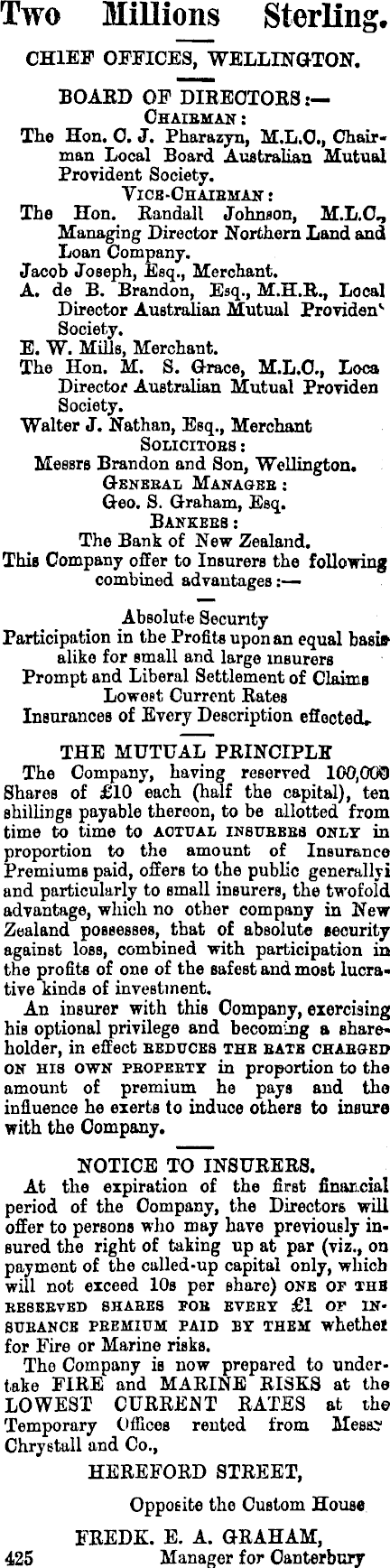 Two Millions Sterling.

CHIEF OFFICES, WELLINGTON.

BOARD OF DIRECTORS:—

CHAIRMAN:

The Hon. C. J. Pharazyn, M.L.C., Chairman Local Board Australian Mutual Provident Society.

VICE-CHAIRMAN:

The Hon. Randall Johnson, M.L.C., Managing Director Northern Land and Loan Company.

Jacob Joseph, Esq., Merchant.

A. de B. Brandon, Esq., M.H.R., Local Director Australian Mutual Providen' Society.

E. W. Mills, Merchant.

The Hon. M. S. Grace, M.L.C., Loca Director Australian Mutual Providen Society.

Walter J. Nathan, Esq., Merchant

SOLICITORS:

Messrs Brandon and Son, Wellington.

GENERAL MANAGER:

Geo. S. Graham, Esq.

BANKERS:

The Bank of New Zealand.

This Company offer to Insurers the following combined advantages:—

Absolute Security
Participation in the Profits upon an equal basis alike for small and large insurers
Prompt and Liberal Settlement of Claims
Lowest Current Rates
Insurances of Every Description effected.

THE MUTUAL PRINCIPLE

The Company, having reserved 100,000 Shares of £10 each (half the capital), ten shillings payable thereon, to be allotted from time to time to ACTUAL INSURERS ONLY in proportion to the amount of Insurance Premiums paid, offers to the public generallyi and particularly to small insurers, the twofold advantage, which no other company in New Zealand possesses, that of absolute security against loss, combined with participation in the profits of one of the safest and most lucrative kinds of investment.

An insurer with this Company, exercising his optional privilege and becoming a shareholder, in effect REDUCES THE RATE CHARGED ON HIS OWN PROPERTY in proportion to the amount of premium he pays and the influence he exerts to induce others to insure with the Company.

NOTICE TO INSURERS.

At the expiration of the first financial period of the Company, the Directors will offer to persons who may have previously insured the right of taking up at par (viz., on payment of the called-up capital only, which will not exceed 10s per share) ONE OF THE RESERVED SHARES FOR EVERY £1 OF INSURANCE PREMIUM PAID BY THEM whether for Fire or Marine risks.

The Company is now prepared to undertake FIRE and MARINE RISKS at the LOWEST CURRENT RATES at the Temporary Offices rented from Messr Chrystall and Co.,

HEREFORD STREET,

Opposite the Custom House

FREDK. E. A. GRAHAM,
425 Manager for Canterbury